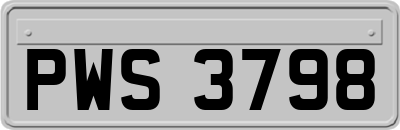 PWS 3798